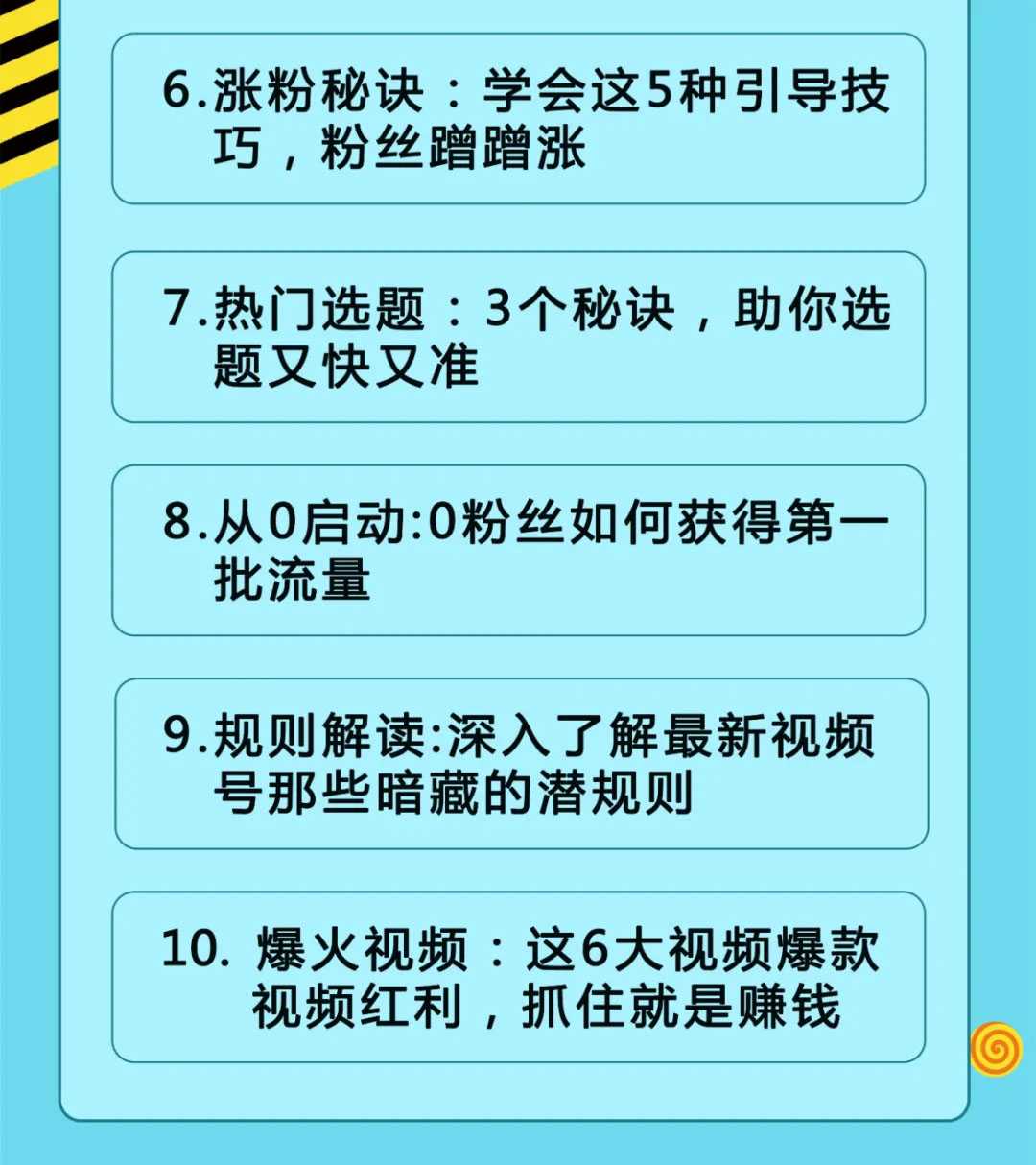 6.涨粉秘诀：学会这5种引导技巧，粉丝蹭蹭涨

7.热门选题：3个秘诀，助你选题又快又准

8.从0启动:0粉丝如何获得第一批流量

9.规则解读:深入了解最新视频号那些暗藏的潜规则

10. 爆火视频：这6大视频爆款视频红利，抓住就是赚钱